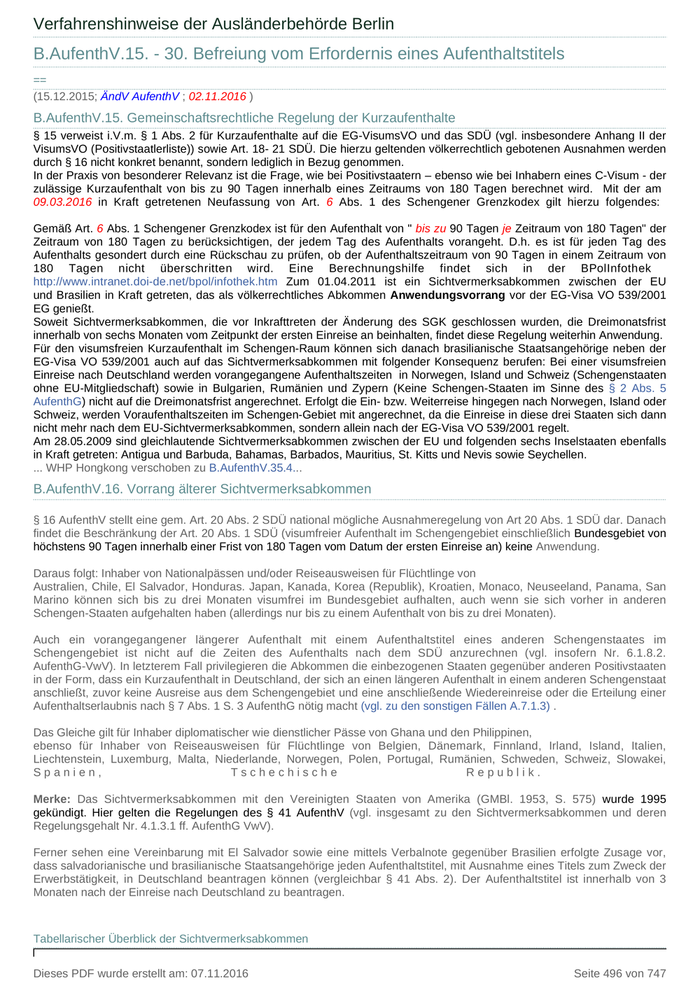 Verfahrenshinweise der Ausländerbehörde Berlin

B.AufenthV.15. - 30. Befreiung vom Erfordernis eines Aufenthaltstitels

==

(15.12.2015; ÄndV AufenthV ; 02.11.2016 )

B.AufenthV.15. Gemeinschaftsrechtliche Regelung der Kurzaufenthalte

§ 15 verweist i.V.m. § 1 Abs. 2 für Kurzaufenthalte auf die EG-VisumsVO und das SDÜ (vgl. insbesondere Anhang II der VisumsVO (Positivstaatlerliste)) sowie Art. 18- 21 SDÜ. Die hierzu geltenden völkerrechtlich gebotenen Ausnahmen werden durch § 16 nicht konkret benannt, sondern lediglich in Bezug genommen.
In der Praxis von besonderer Relevanz ist die Frage, wie bei Positivstaatern – ebenso wie bei Inhabern eines C-Visum - der zulässige Kurzaufenthalt von bis zu 90 Tagen innerhalb eines Zeitraums von 180 Tagen berechnet wird. Mit der am 09.03.2016 in Kraft getretenen Neufassung von Art. 6 Abs. 1 des Schengener Grenzkodex gilt hierzu folgendes:

Gemäß Art. 6 Abs. 1 Schengener Grenzkodex ist für den Aufenthalt von " bis zu 90 Tagen je Zeitraum von 180 Tagen" der Zeitraum von 180 Tagen zu berücksichtigen, der jedem Tag des Aufenthalts vorangeht. D.h. es ist für jeden Tag des Aufenthalts gesondert durch eine Rückschau zu prüfen, ob der Aufenthaltszeitraum von 90 Tagen in einem Zeitraum von 180 Tagen nicht überschritten wird. Eine Berechnungshilfe findet sich in der BPolInfothek http://www.intranet.doi-de.net/bpol/infothek.htm Zum 01.04.2011 ist ein Sichtvermerksabkommen zwischen der EU und Brasilien in Kraft getreten, das als völkerrechtliches Abkommen Anwendungsvorrang vor der EG-Visa VO 539/2001 EG genießt.
Soweit Sichtvermerksabkommen, die vor Inkrafttreten der Änderung des SGK geschlossen wurden, die Dreimonatsfrist innerhalb von sechs Monaten vom Zeitpunkt der ersten Einreise an beinhalten, findet diese Regelung weiterhin Anwendung.
Für den visumsfreien Kurzaufenthalt im Schengen-Raum können sich danach brasilianische Staatsangehörige neben der EG-Visa VO 539/2001 auch auf das Sichtvermerksabkommen mit folgender Konsequenz berufen: Bei einer visumsfreien Einreise nach Deutschland werden vorangegangene Aufenthaltszeiten in Norwegen, Island und Schweiz (Schengenstaaten ohne EU-Mitgliedschaft) sowie in Bulgarien, Rumänien und Zypern (Keine Schengen-Staaten im Sinne des § 2 Abs. 5 AufenthG) nicht auf die Dreimonatsfrist angerechnet. Erfolgt die Ein- bzw. Weiterreise hingegen nach Norwegen, Island oder Schweiz, werden Voraufenthaltszeiten im Schengen-Gebiet mit angerechnet, da die Einreise in diese drei Staaten sich dann nicht mehr nach dem EU-Sichtvermerksabkommen, sondern allein nach der EG-Visa VO 539/2001 regelt.
Am 28.05.2009 sind gleichlautende Sichtvermerksabkommen zwischen der EU und folgenden sechs Inselstaaten ebenfalls in Kraft getreten: Antigua und Barbuda, Bahamas, Barbados, Mauritius, St. Kitts und Nevis sowie Seychellen.
... WHP Hongkong verschoben zu B.AufenthV.35.4...

B.AufenthV.16. Vorrang älterer Sichtvermerksabkommen

§ 16 AufenthV stellt eine gem. Art. 20 Abs. 2 SDÜ national mögliche Ausnahmeregelung von Art 20 Abs. 1 SDÜ dar. Danach findet die Beschränkung der Art. 20 Abs. 1 SDÜ (visumfreier Aufenthalt im Schengengebiet einschließlich Bundesgebiet von höchstens 90 Tagen innerhalb einer Frist von 180 Tagen vom Datum der ersten Einreise an) keine Anwendung.

Daraus folgt: Inhaber von Nationalpässen und/oder Reiseausweisen für Flüchtlinge von
Australien, Chile, El Salvador, Honduras. Japan, Kanada, Korea (Republik), Kroatien, Monaco, Neuseeland, Panama, San Marino können sich bis zu drei Monaten visumfrei im Bundesgebiet aufhalten, auch wenn sie sich vorher in anderen Schengen-Staaten aufgehalten haben (allerdings nur bis zu einem Aufenthalt von bis zu drei Monaten).

Auch ein vorangegangener längerer Aufenthalt mit einem Aufenthaltstitel eines anderen Schengenstaates im Schengengebiet ist nicht auf die Zeiten des Aufenthalts nach dem SDÜ anzurechnen (vgl. insofern Nr. 6.1.8.2. AufenthG-VwV). In letzterem Fall privilegieren die Abkommen die einbezogenen Staaten gegenüber anderen Positivstaaten in der Form, dass ein Kurzaufenthalt in Deutschland, der sich an einen längeren Aufenthalt in einem anderen Schengenstaat anschließt, zuvor keine Ausreise aus dem Schengengebiet und eine anschließende Wiedereinreise oder die Erteilung einer Aufenthaltserlaubnis nach § 7 Abs. 1 S. 3 AufenthG nötig macht (vgl. zu den sonstigen Fällen A.7.1.3) .

Das Gleiche gilt für Inhaber diplomatischer wie dienstlicher Pässe von Ghana und den Philippinen,
ebenso für Inhaber von Reiseausweisen für Flüchtlinge von Belgien, Dänemark, Finnland, Irland, Island, Italien, Liechtenstein, Luxemburg, Malta, Niederlande, Norwegen, Polen, Portugal, Rumänien, Schweden, Schweiz, Slowakei, Spanien, Tschechische Republik.

Merke: Das Sichtvermerksabkommen mit den Vereinigten Staaten von Amerika (GMBl. 1953, S. 575) wurde 1995 gekündigt. Hier gelten die Regelungen des § 41 AufenthV (vgl. insgesamt zu den Sichtvermerksabkommen und deren Regelungsgehalt Nr. 4.1.3.1 ff. AufenthG VwV).

Ferner sehen eine Vereinbarung mit El Salvador sowie eine mittels Verbalnote gegenüber Brasilien erfolgte Zusage vor, dass salvadorianische und brasilianische Staatsangehörige jeden Aufenthaltstitel, mit Ausnahme eines Titels zum Zweck der Erwerbstätigkeit, in Deutschland beantragen können (vergleichbar § 41 Abs. 2). Der Aufenthaltstitel ist innerhalb von 3 Monaten nach der Einreise nach Deutschland zu beantragen.

Tabellarischer Überblick der Sichtvermerksabkommen

Dieses PDF wurde erstellt am: 07.11.2016

Seite 496 von 747